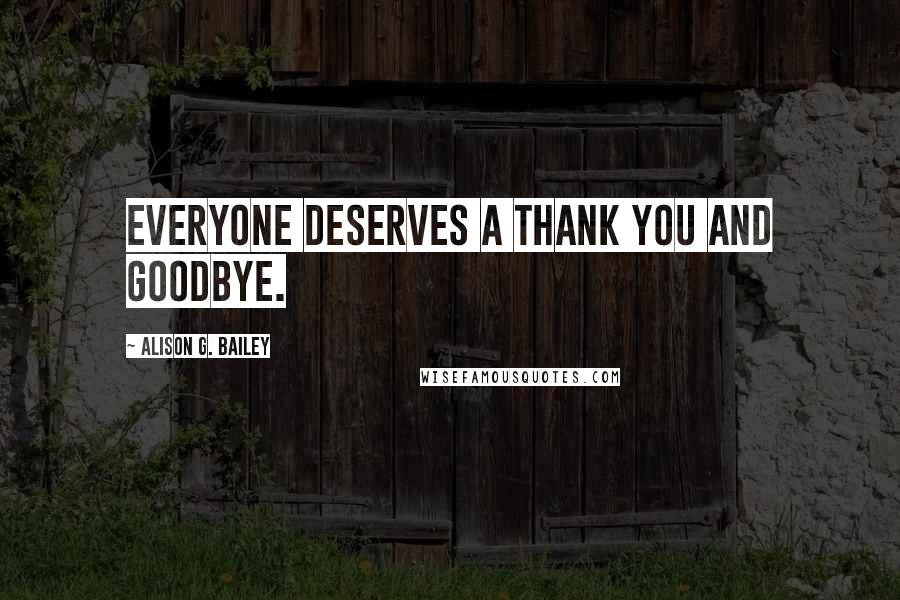 EVERYONE DESERVES A THANK YOU AND GOODBYE.

~ ALISON G. BAILEY

WISEFAMOUSQUOTES.COM